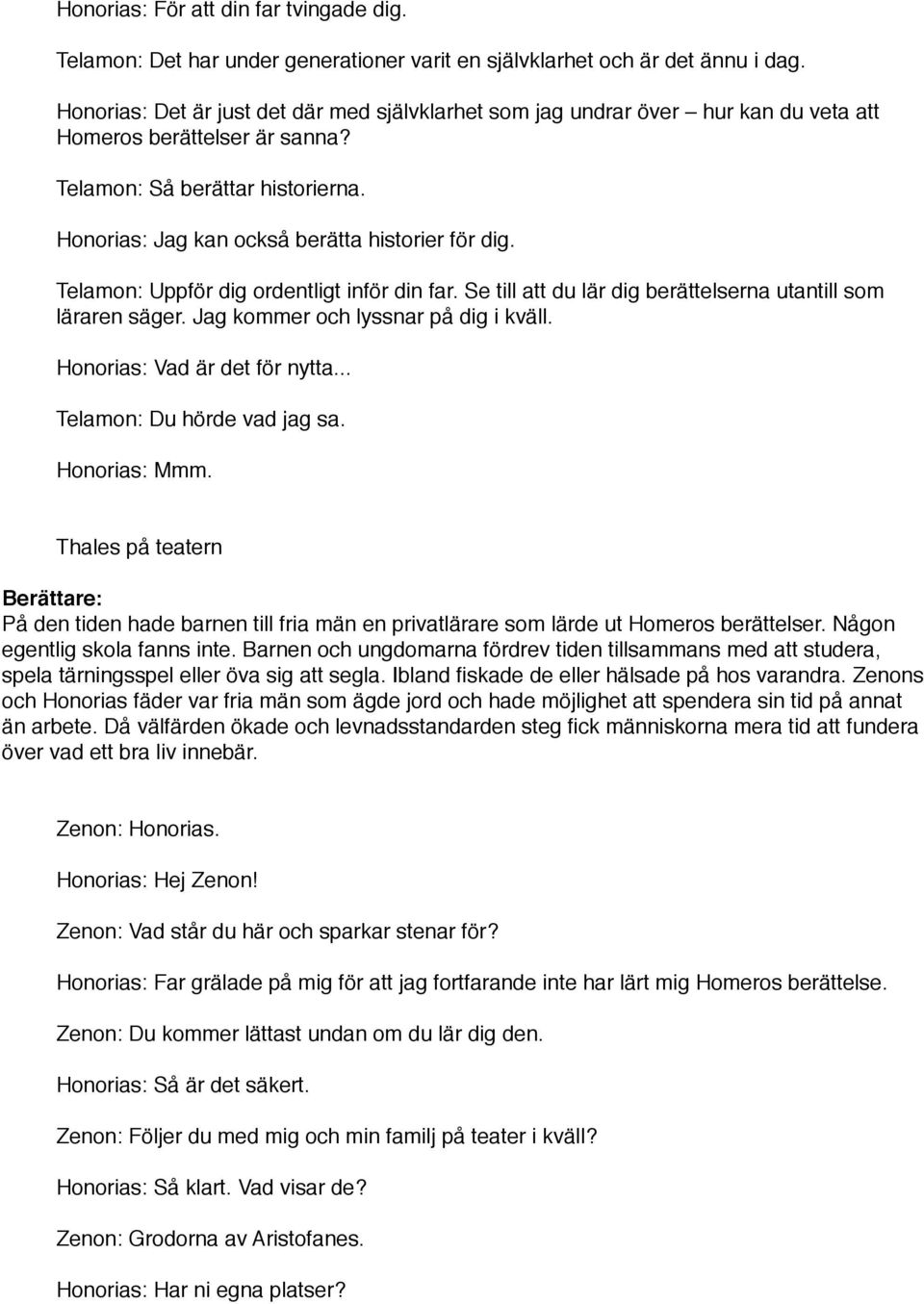 Honorias: För att din far tvingade dig.

Telamon: Det har under generationer varit en självklarhet och är det ännu i dag.

Honorias: Det är just det där med självklarhet som jag undrar över – hur kan du veta att Homeros berättelser är sanna?

Telamon: Så berättar historierna.

Honorias: Jag kan också berätta historier för dig.

Telamon: Uppför dig ordentligt inför din far. Se till att du lär dig berättelserna utantill som läraren säger. Jag kommer och lyssnar på dig i kväll.

Honorias: Vad är det för nytta...

Telamon: Du hörde vad jag sa.

Honorias: Mmm.

Thales på teatern

Berättare:
På den tiden hade barnen till fria män en privatlärare som lärde ut Homeros berättelser. Någon egentlig skola fanns inte. Barnen och ungdomarna fördrev tiden tillsammans med att studera, spela tärningsspel eller öva sig att segla. Ibland fiskade de eller hälsade på hos varandra. Zenons och Honorias fäder var fria män som ägde jord och hade möjlighet att spendera sin tid på annat än arbete. Då välfärden ökade och levnadsstandarden steg fick människorna mera tid att fundera över vad ett bra liv innebär.

Zenon: Honorias.

Honorias: Hej Zenon!

Zenon: Vad står du här och sparkar stenar för?

Honorias: Far grälade på mig för att jag fortfarande inte har lärt mig Homeros berättelse.

Zenon: Du kommer lättast undan om du lär dig den.

Honorias: Så är det säkert.

Zenon: Följer du med mig och min familj på teater i kväll?

Honorias: Så klart. Vad visar de?

Zenon: Grodorna av Aristofanes.

Honorias: Har ni egna platser?